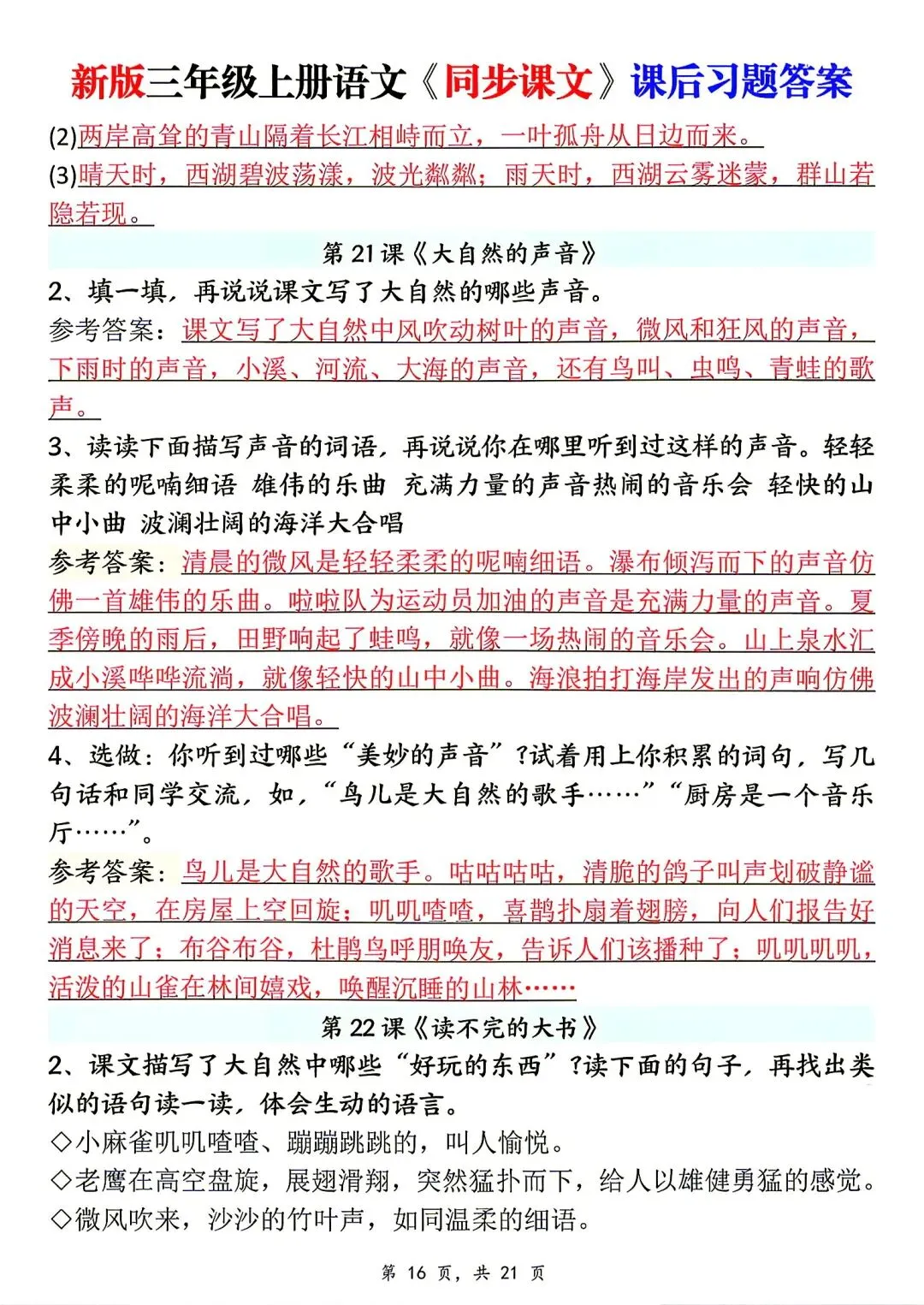 新版三年级上册语文《同步课文》课后习题答案

(2)两岸高耸的青山隔着长江相峙而立，一叶孤舟从日边而来。

(3)晴天时，西湖碧波荡漾，波光粼粼；雨天时，西湖云雾迷蒙，群山若隐若现。

第 21 课《大自然的声音》

2、填一填，再说说课文写了大自然的哪些声音。

参考答案：课文写了大自然中风吹动树叶的声音，微风和狂风的声音，下雨时的声音，小溪、河流、大海的声音，还有鸟叫、虫鸣、青蛙的歌声。

3、读读下面描写声音的词语，再说说你在哪里听到过这样的声音。轻轻柔柔的呢喃细语 雄伟的乐曲 充满力量的声音热闹的音乐会 轻快的山中小曲 波澜壮阔的海洋大合唱

参考答案：清晨的微风是轻轻柔柔的呢喃细语。瀑布倾泻而下的声音仿佛一首雄伟的乐曲。啦啦队为运动员加油的声音是充满力量的声音。夏季傍晚的雨后，田野响起了蛙鸣，就像一场热闹的音乐会。山上泉水汇成小溪哗哗流淌，就像轻快的山中小曲。海浪拍打海岸发出的声响仿佛波澜壮阔的海洋大合唱。

4、选做：你听到过哪些“美妙的声音”?试着用上你积累的词句，写几句话和同学交流，如，“鸟儿是大自然的歌手……”“厨房是一个音乐厅……”。

参考答案：鸟儿是大自然的歌手。咕咕咕咕，清脆的鸽子叫声划破静谧的天空，在房屋上空回旋；叽叽喳喳，喜鹊扑扇着翅膀，向人们报告好消息来了；布谷布谷，杜鹃鸟呼朋唤友，告诉人们该播种了；叽叽叽叽，活泼的山雀在林间嬉戏，唤醒沉睡的山林……

第 22 课《读不完的大书》

2、课文描写了大自然中哪些“好玩的东西”?读下面的句子，再找出类似的语句读一读，体会生动的语言。

◇小麻雀叽叽喳喳、蹦蹦跳跳的，叫人愉悦。

◇老鹰在高空盘旋，展翅滑翔，突然猛扑而下，给人以雄健勇猛的感觉。

◇微风吹来，沙沙的竹叶声，如同温柔的细语。

第 16 页，共 21 页